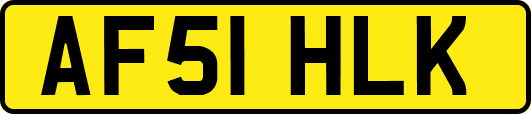 AF51 HLK